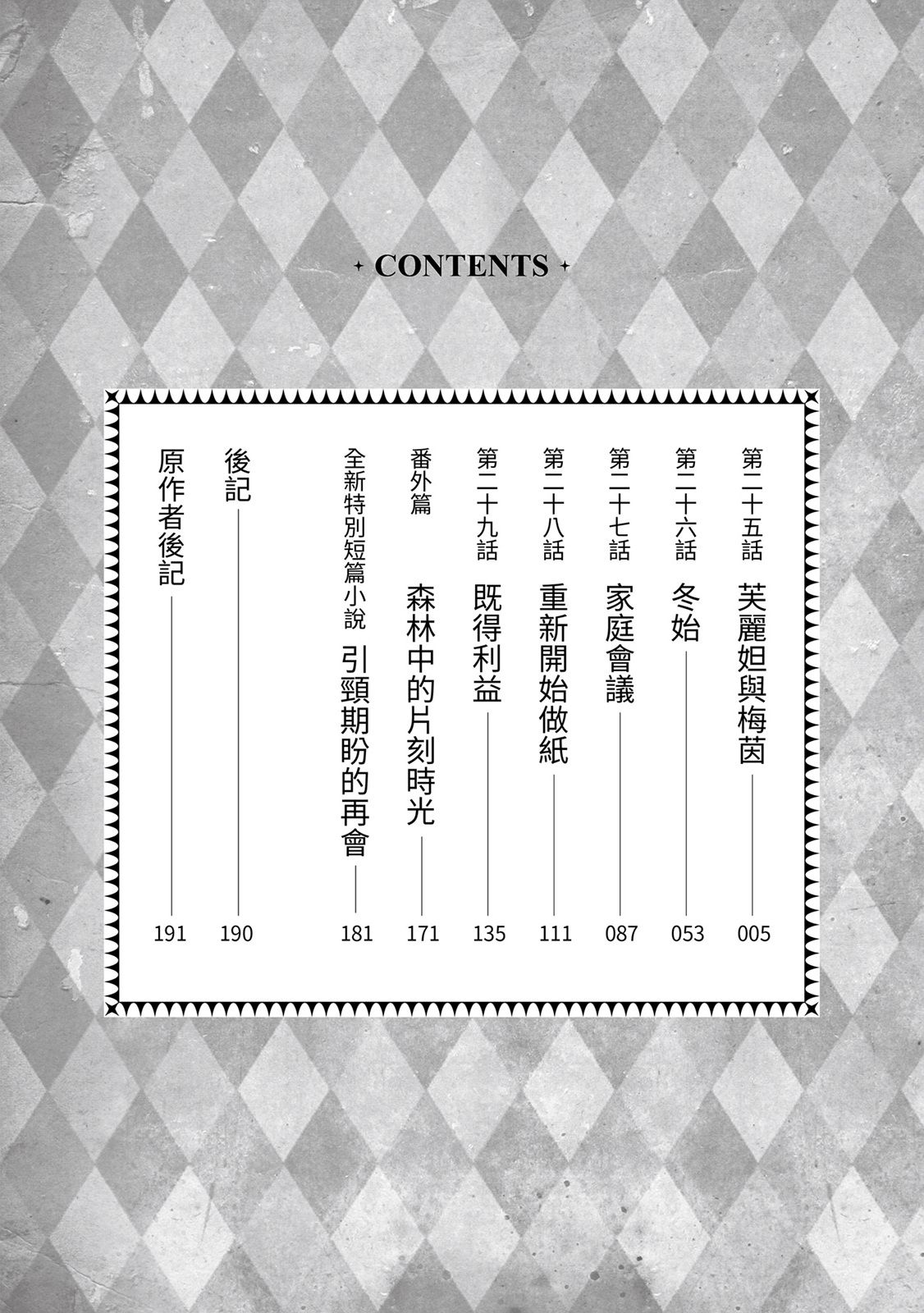 CONTENTS

第二十五話 芙麗妲與梅茵 005

第二十六話 冬始 053

第二十七話 家庭會議 087

第二十八話 重新開始做紙 111

第二十九話 既得利益 135

番外篇 森林中的片刻時光 171

全新特別短篇小說 引頸期盼的再會 181

後記 190

原作者後記 191